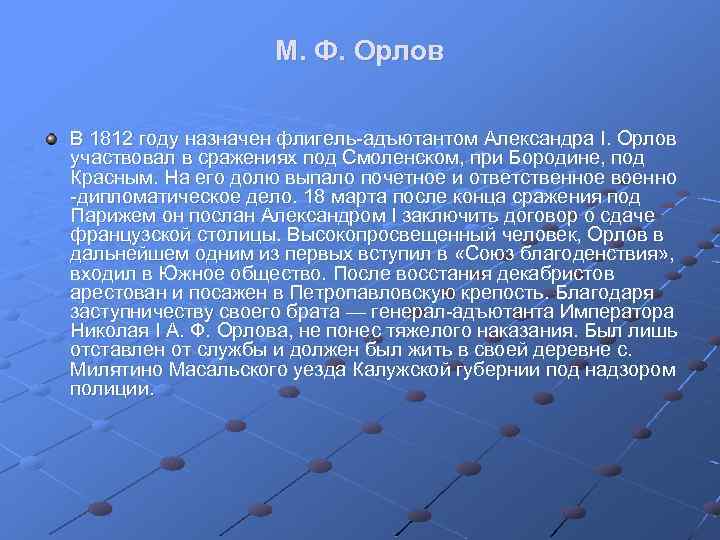 М. Ф. Орлов

В 1812 году назначен флигель-адъютантом Александра I. Орлов участвовал в сражениях под Смоленском, при Бородине, под Красным. На его долю выпало почетное и ответственное военно -дипломатическое дело. 18 марта после конца сражения под Парижем он послан Александром I заключить договор о сдаче французской столицы. Высокопросвещенный человек, Орлов в дальнейшем одним из первых вступил в «Союз благоденствия», входил в Южное общество. После восстания декабристов арестован и посажен в Петропавловскую крепость. Благодаря заступничеству своего брата — генерал-адъютанта Императора Николая I А. Ф. Орлова, не понес тяжелого наказания. Был лишь отставлен от службы и должен был жить в своей деревне с. Милятино Масальского уезда Калужской губернии под надзором полиции.